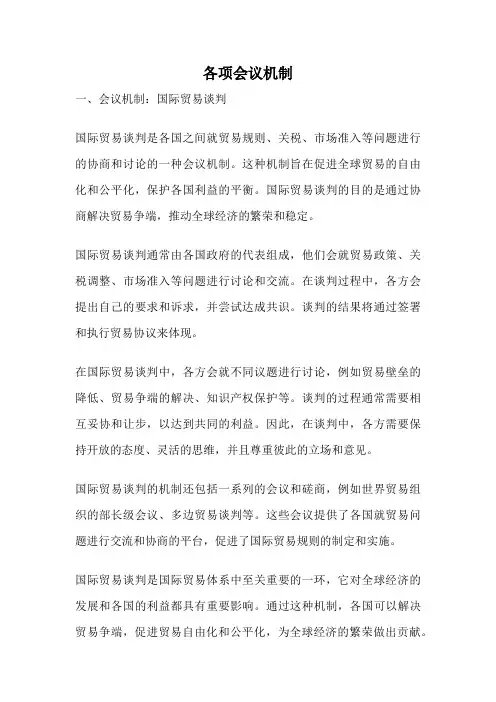 各项会议机制

一、会议机制：国际贸易谈判

国际贸易谈判是各国之间就贸易规则、关税、市场准入等问题进行的协商和讨论的一种会议机制。这种机制旨在促进全球贸易的自由化和公平化，保护各国利益的平衡。国际贸易谈判的目的是通过协商解决贸易争端，推动全球经济的繁荣和稳定。

国际贸易谈判通常由各国政府的代表组成，他们会就贸易政策、关税调整、市场准入等问题进行讨论和交流。在谈判过程中，各方会提出自己的要求和诉求，并尝试达成共识。谈判的结果将通过签署和执行贸易协议来体现。

在国际贸易谈判中，各方会就不同议题进行讨论，例如贸易壁垒的降低、贸易争端的解决、知识产权保护等。谈判的过程通常需要相互妥协和让步，以达到共同的利益。因此，在谈判中，各方需要保持开放的态度、灵活的思维，并且尊重彼此的立场和意见。

国际贸易谈判的机制还包括一系列的会议和磋商，例如世界贸易组织的部长级会议、多边贸易谈判等。这些会议提供了各国就贸易问题进行交流和协商的平台，促进了国际贸易规则的制定和实施。

国际贸易谈判是国际贸易体系中至关重要的一环，它对全球经济的发展和各国的利益都具有重要影响。通过这种机制，各国可以解决贸易争端，促进贸易自由化和公平化，为全球经济的繁荣做出贡献。